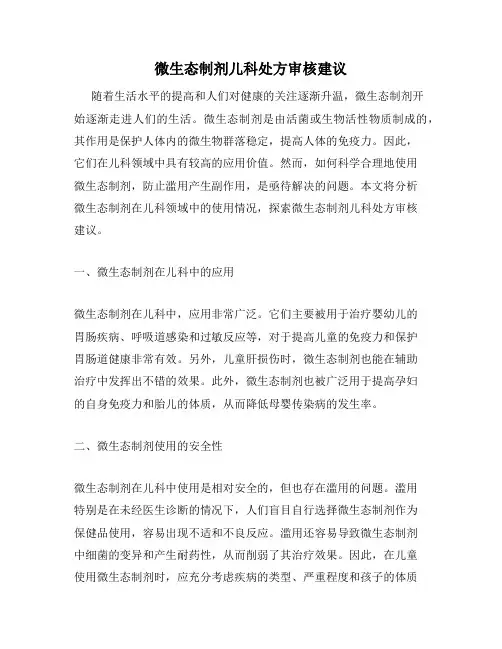 微生态制剂儿科处方审核建议

随着生活水平的提高和人们对健康的关注逐渐升温，微生态制剂开始逐渐走进人们的生活。微生态制剂是由活菌或生物活性物质制成的，其作用是保护人体内的微生物群落稳定，提高人体的免疫力。因此，它们在儿科领域中具有较高的应用价值。然而，如何科学合理地使用微生态制剂，防止滥用产生副作用，是亟待解决的问题。本文将分析微生态制剂在儿科领域中的使用情况，探索微生态制剂儿科处方审核建议。

一、微生态制剂在儿科中的应用

微生态制剂在儿科中，应用非常广泛。它们主要被用于治疗婴幼儿的胃肠疾病、呼吸道感染和过敏反应等，对于提高儿童的免疫力和保护胃肠道健康非常有效。另外，儿童肝损伤时，微生态制剂也能在辅助治疗中发挥出不错的效果。此外，微生态制剂也被广泛用于提高孕妇的自身免疫力和胎儿的体质，从而降低母婴传染病的发生率。

二、微生态制剂使用的安全性

微生态制剂在儿科中使用是相对安全的，但也存在滥用的问题。滥用特别是在未经医生诊断的情况下，人们盲目自行选择微生态制剂作为保健品使用，容易出现不适和不良反应。滥用还容易导致微生态制剂中细菌的变异和产生耐药性，从而削弱了其治疗效果。因此，在儿童使用微生态制剂时，应充分考虑疾病的类型、严重程度和孩子的体质